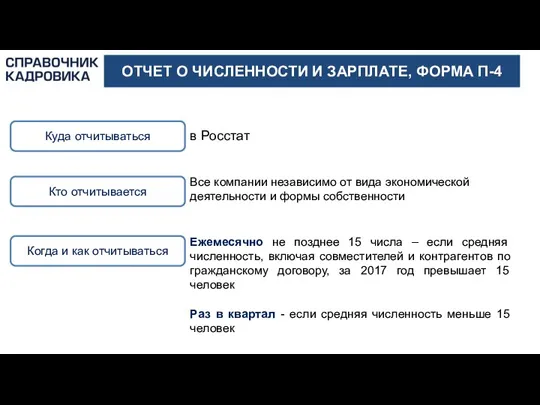 СПРАВОЧНИК
КАДРОВИКА

ОТЧЕТ О ЧИСЛЕННОСТИ И ЗАРПЛАТЕ, ФОРМА П-4

Куда отчитываться

в Росстат

Кто отчитывается

Все компании независимо от вида экономической деятельности и формы собственности

Когда и как отчитываться

Ежемесячно не позднее 15 числа – если средняя численность, включая совместителей и контрагентов по гражданскому договору, за 2017 год превышает 15 человек

Раз в квартал - если средняя численность меньше 15 человек